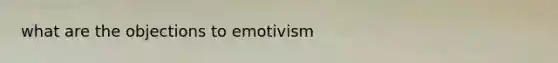 what are the objections to emotivism